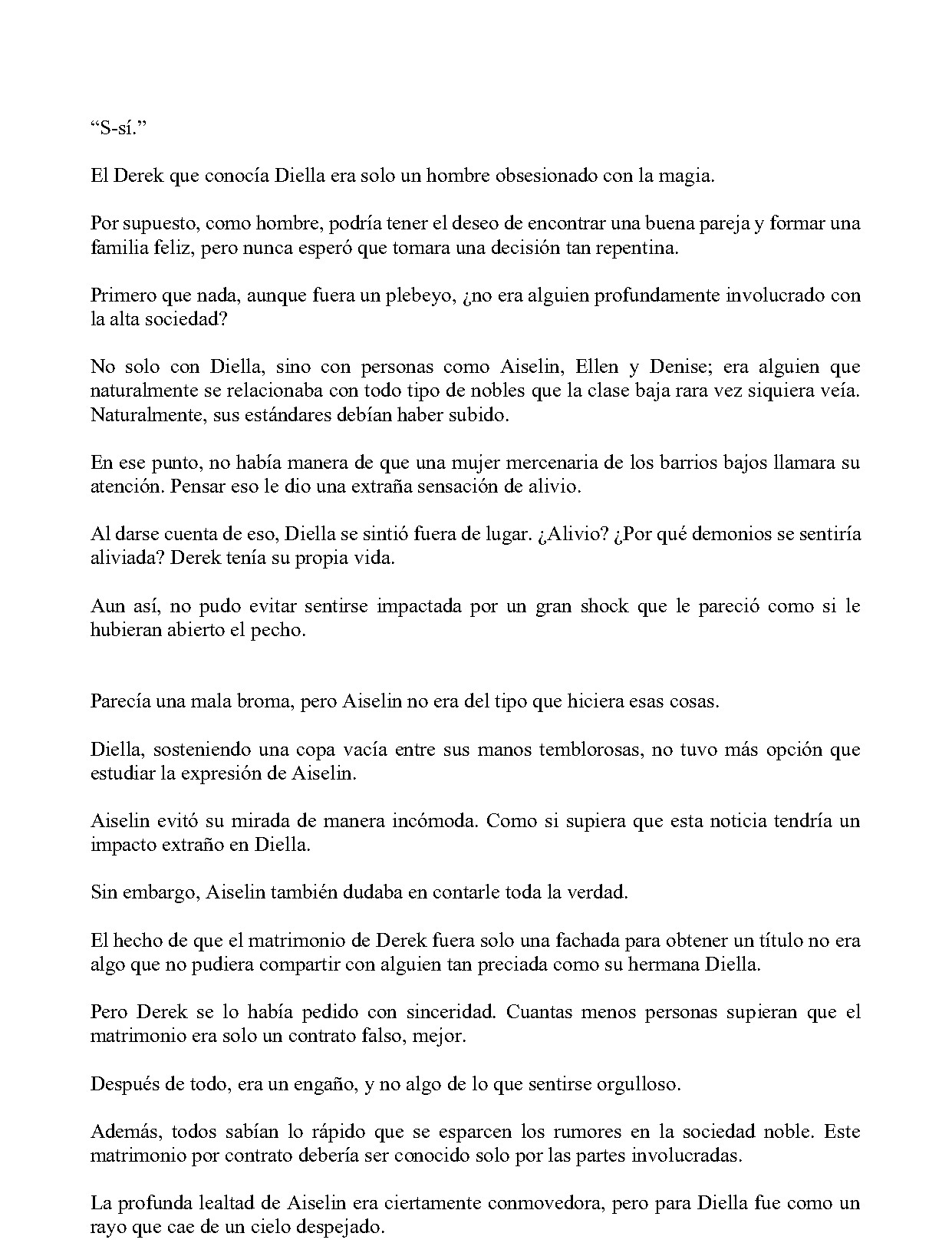 "S-sí."

El Derek que conocía Diella era solo un hombre obsesionado con la magia.

Por supuesto, como hombre, podría tener el deseo de encontrar una buena pareja y formar una familia feliz, pero nunca esperó que tomara una decisión tan repentina.

Primero que nada, aunque fuera un plebeyo, ¿no era alguien profundamente involucrado con la alta sociedad?

No solo con Diella, sino con personas como Aiselin, Ellen y Denise; era alguien que naturalmente se relacionaba con todo tipo de nobles que la clase baja rara vez siquiera veía. Naturalmente, sus estándares debían haber subido.

En ese punto, no había manera de que una mujer mercenaria de los barrios bajos llamara su atención. Pensar eso le dio una extraña sensación de alivio.

Al darse cuenta de eso, Diella se sintió fuera de lugar. ¿Alivio? ¿Por qué demonios se sentiría aliviada? Derek tenía su propia vida.

Aun así, no pudo evitar sentirse impactada por un gran shock que le pareció como si le hubieran abierto el pecho.

Parecía una mala broma, pero Aiselin no era del tipo que hiciera esas cosas.

Diella, sosteniendo una copa vacía entre sus manos temblorosas, no tuvo más opción que estudiar la expresión de Aiselin.

Aiselin evitó su mirada de manera incómoda. Como si supiera que esta noticia tendría un impacto extraño en Diella.

Sin embargo, Aiselin también dudaba en contarle toda la verdad.

El hecho de que el matrimonio de Derek fuera solo una fachada para obtener un título no era algo que no pudiera compartir con alguien tan preciada como su hermana Diella.

Pero Derek se lo había pedido con sinceridad. Cuantas menos personas supieran que el matrimonio era solo un contrato falso, mejor.

Después de todo, era un engaño, y no algo de lo que sentirse orgulloso.

Además, todos sabían lo rápido que se esparcen los rumores en la sociedad noble. Este matrimonio por contrato debería ser conocido solo por las partes involucradas.

La profunda lealtad de Aiselin era ciertamente conmovedora, pero para Diella fue como un rayo que cae de un cielo despejado.